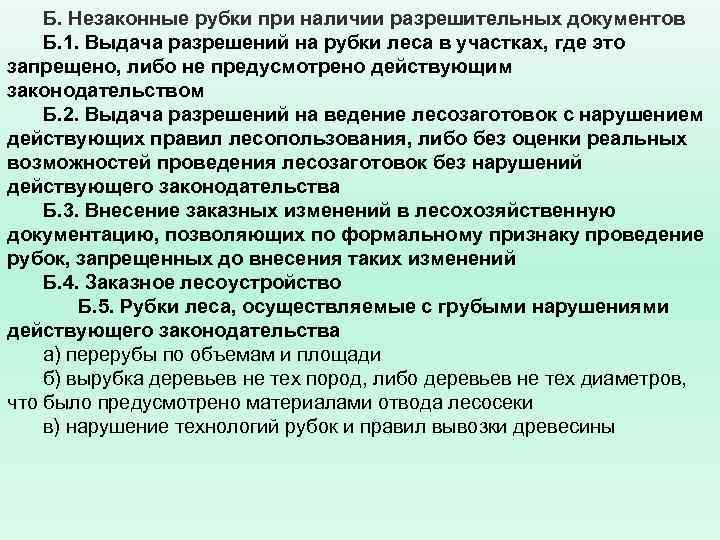 Б. Незаконные рубки при наличии разрешительных документов

Б.1. Выдача разрешений на рубки леса в участках, где это запрещено, либо не предусмотрено действующим законодательством

Б.2. Выдача разрешений на ведение лесозаготовок с нарушением действующих правил лесопользования, либо без оценки реальных возможностей проведения лесозаготовок без нарушений действующего законодательства

Б.3. Внесение заказных изменений в лесохозяйственную документацию, позволяющих по формальному признаку проведение рубок, запрещенных до внесения таких изменений

Б.4. Заказное лесоустройство

Б.5. Рубки леса, осуществляемые с грубыми нарушениями действующего законодательства

а) перерубы по объемам и площади

б) вырубка деревьев не тех пород, либо деревьев не тех диаметров, что было предусмотрено материалами отвода лесосеки

в) нарушение технологий рубок и правил вывозки древесины